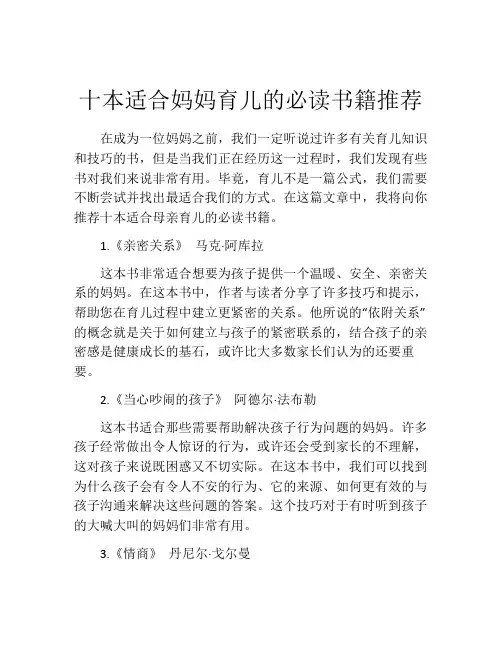 十本适合妈妈育儿的必读书籍推荐

在成为一位妈妈之前，我们一定听说过许多有关育儿知识和技巧的书，但是当我们正在经历这一过程时，我们发现有些书对我们来说非常有用。毕竟，育儿不是一篇公式，我们需要不断尝试并找出最适合我们的方式。在这篇文章中，我将向你推荐十本适合母亲育儿的必读书籍。

1.《亲密关系》 马克·阿库拉

这本书非常适合想要为孩子提供一个温暖、安全、亲密关系的妈妈。在这本书中，作者与读者分享了许多技巧和提示，帮助您在育儿过程中建立更紧密的关系。他所说的“依附关系”的概念就是关于如何建立与孩子的紧密联系的，结合孩子的亲密感是健康成长的基石，或许比大多数家长们认为的还要重要。

2.《当心吵闹的孩子》 阿德尔·法布勒

这本书适合那些需要帮助解决孩子行为问题的妈妈。许多孩子经常做出令人惊讶的行为，或许还会受到家长的不理解，这对孩子来说既困惑又不切实际。在这本书中，我们可以找到为什么孩子会有令人不安的行为、它的来源、如何更有效的与孩子沟通来解决这些问题的答案。这个技巧对于有时听到孩子的大喊大叫的妈妈们非常有用。

3.《情商》 丹尼尔·戈尔曼